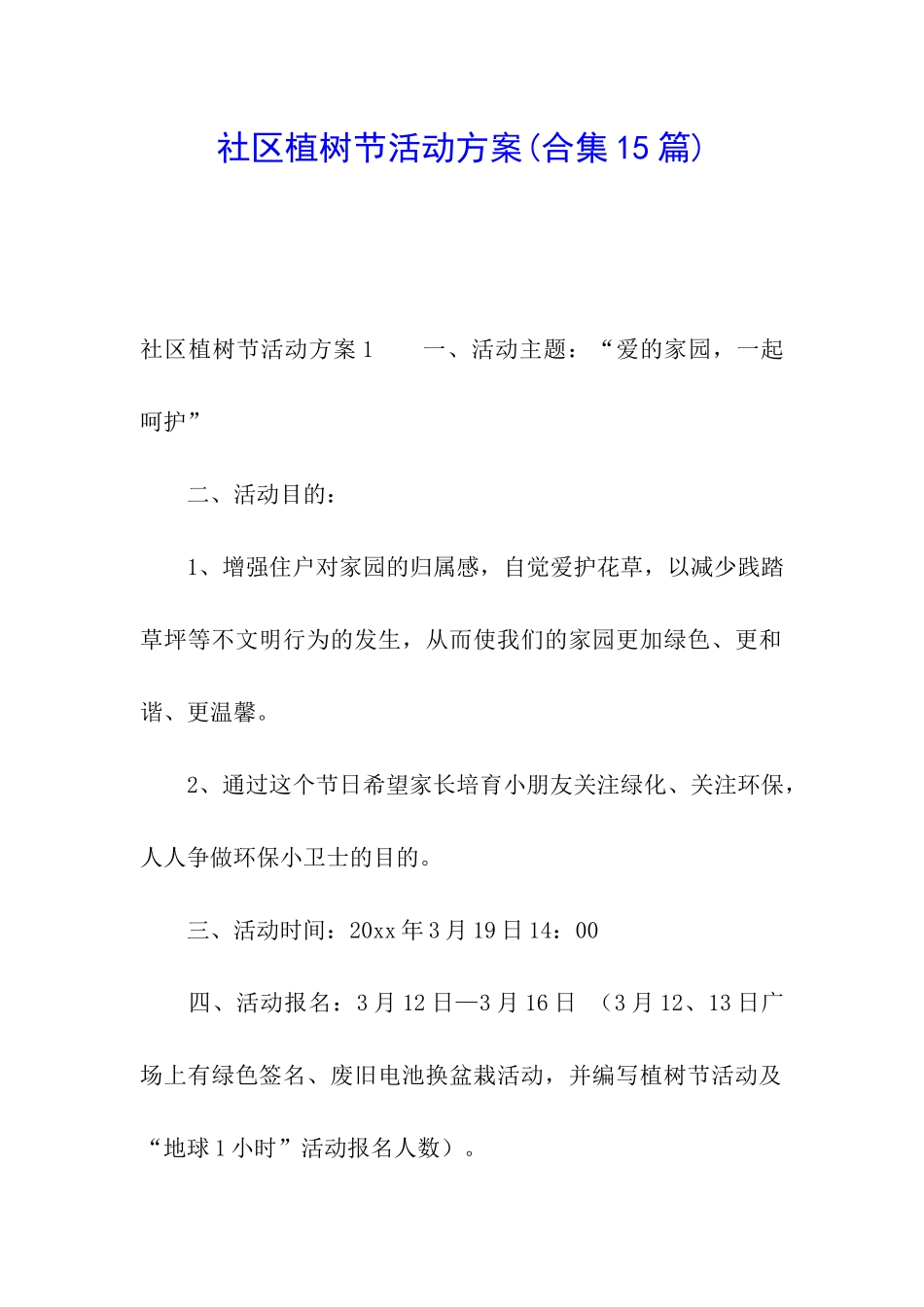 社区植树节活动方案(合集15篇)

社区植树节活动方案1　　一、活动主题：“爱的家园，一起呵护”

二、活动目的：

1、增强住户对家园的归属感，自觉爱护花草，以减少践踏草坪等不文明行为的发生，从而使我们的家园更加绿色、更和谐、更温馨。

2、通过这个节日希望家长培育小朋友关注绿化、关注环保，人人争做环保小卫士的目的。

三、活动时间：20xx年3月19日14：00

四、活动报名：3月12日—3月16日　(3月12、13日广场上有绿色签名、废旧电池换盆栽活动，并编写植树节活动及“地球1小时”活动报名人数)。